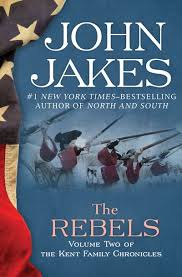 JOHN JAKES

#1 NEW YORK TIMES–BESTSELLING AUTHOR OF NORTH AND SOUTH

The REBELS

VOLUME TWO OF THE KENT FAMILY CHRONICLES